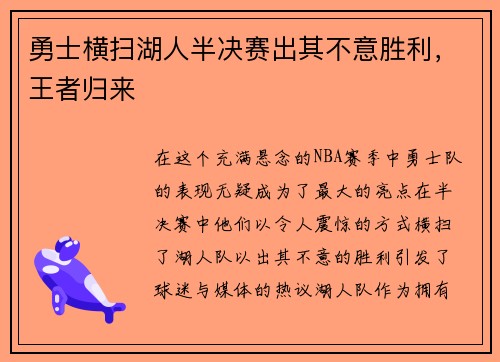 勇士横扫湖人半决赛出其不意胜利，王者归来

在这个充满悬念的NBA赛季中勇士队的表现无疑成为了最大的亮点在半决赛中他们以令人震惊的方式横扫了湖人队以出其不意的胜利引发了球迷与媒体的热议湖人队作为拥有